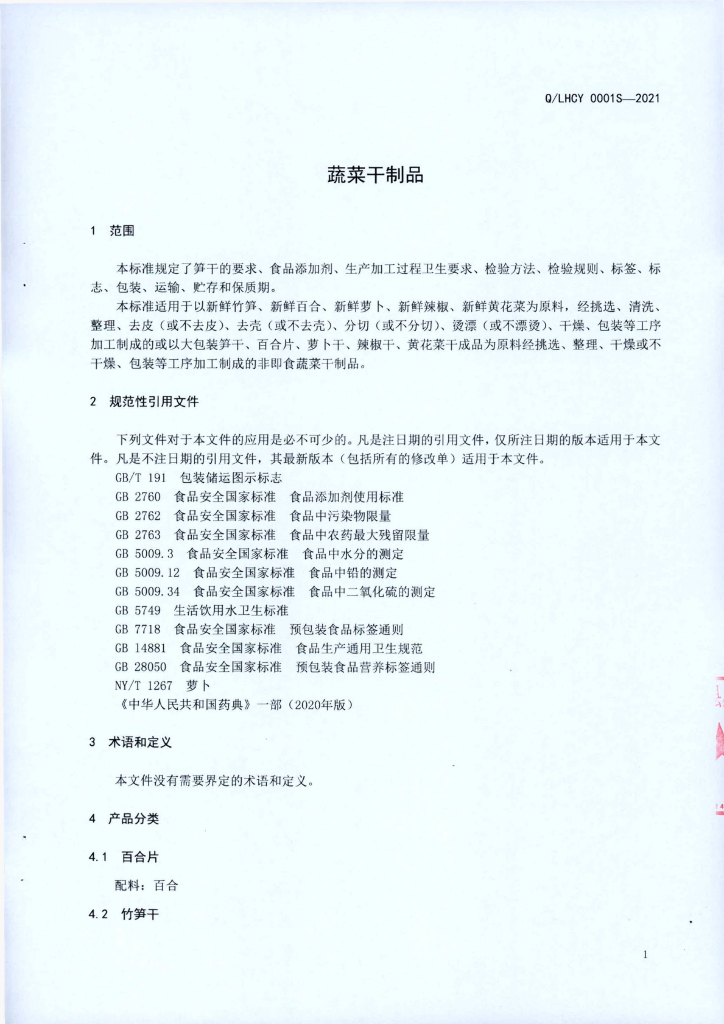 Q/LHCY 0001S—2021

蔬菜干制品

1 范围

本标准规定了笋干的要求、食品添加剂、生产加工过程卫生要求、检验方法、检验规则、标签、标志、包装、运输、贮存和保质期。

本标准适用于以新鲜竹笋、新鲜百合、新鲜萝卜、新鲜辣椒、新鲜黄花菜为原料，经挑选、清洗、整理、去皮（或不去皮）、去壳（或不去壳）、分切（或不分切）、烫漂（或不漂烫）、干燥、包装等工序加工制成的或以大包装笋干、百合片、萝卜干、辣椒干、黄花菜干成品为原料经挑选、整理、干燥或不干燥、包装等工序加工制成的非即食蔬菜干制品。

2 规范性引用文件

下列文件对于本文件的应用是必不可少的。凡是注日期的引用文件，仅所注日期的版本适用于本文件。凡是不注日期的引用文件，其最新版本（包括所有的修改单）适用于本文件。

GB/T 191 包装储运图示标志
GB 2760 食品安全国家标准 食品添加剂使用标准
GB 2762 食品安全国家标准 食品中污染物限量
GB 2763 食品安全国家标准 食品中农药最大残留限量
GB 5009.3 食品安全国家标准 食品中水分的测定
GB 5009.12 食品安全国家标准 食品中铅的测定
GB 5009.34 食品安全国家标准 食品中二氧化硫的测定
GB 5749 生活饮用水卫生标准
GB 7718 食品安全国家标准 预包装食品标签通则
GB 14881 食品安全国家标准 食品生产通用卫生规范
GB 28050 食品安全国家标准 预包装食品营养标签通则
NY/T 1267 萝卜
《中华人民共和国药典》一部（2020年版）

3 术语和定义

本文件没有需要界定的术语和定义。

4 产品分类

4.1 百合片

配料：百合

4.2 竹笋干

1